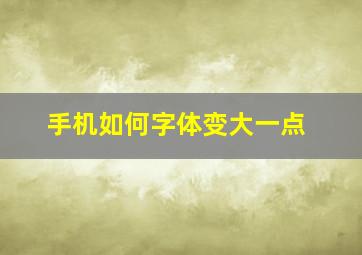 手机如何字体变大一点